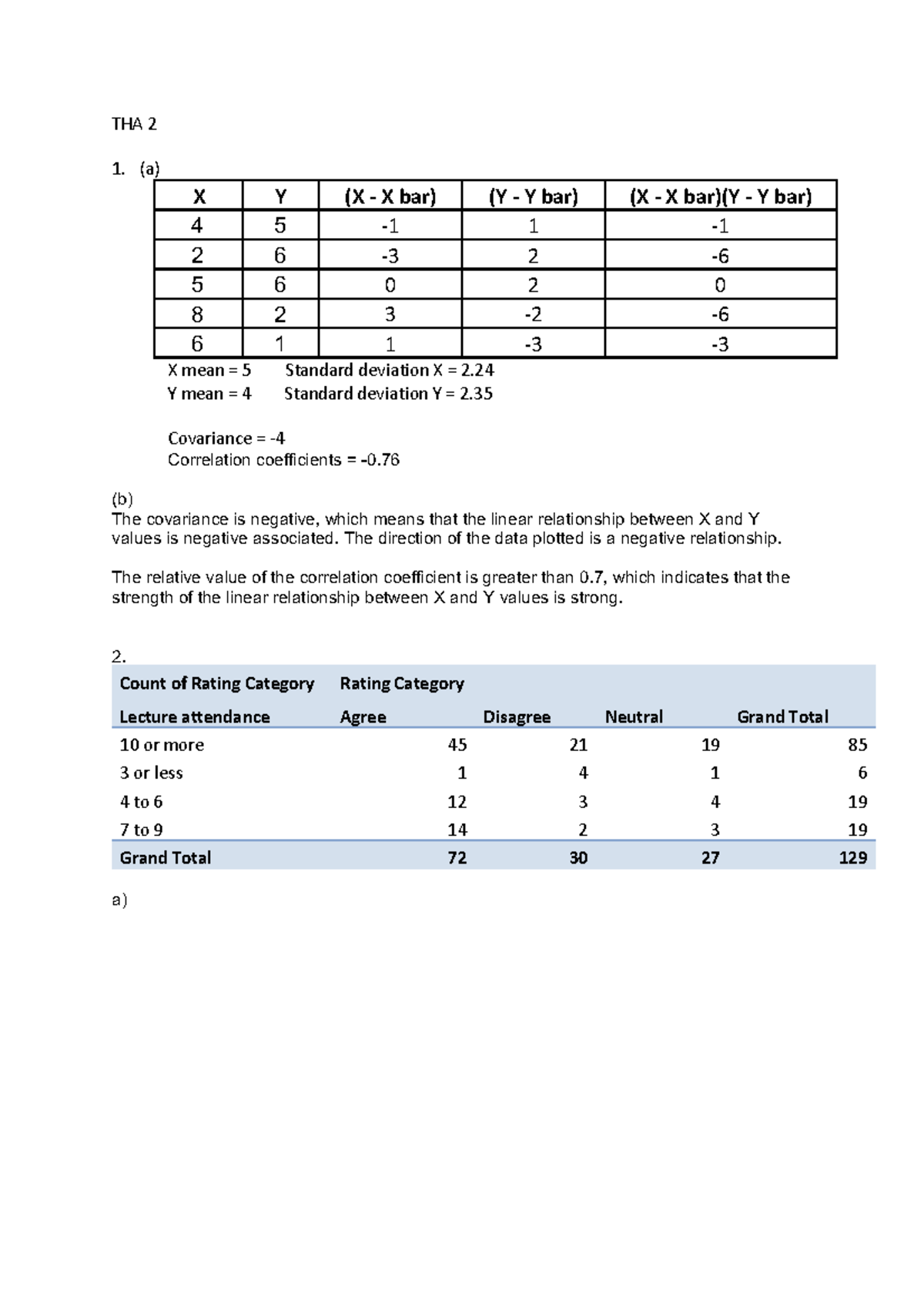 THA 2

1. (a)

| X | Y | (X - X bar) | (Y - Y bar) | (X - X bar)(Y - Y bar) |
|---|---|---|---|---|
| 4 | 5 | -1 | 1 | -1 |
| 2 | 6 | -3 | 2 | -6 |
| 5 | 6 | 0 | 2 | 0 |
| 8 | 2 | 3 | -2 | -6 |
| 6 | 1 | 1 | -3 | -3 |

X mean = 5 Standard deviation X = 2.24
Y mean = 4 Standard deviation Y = 2.35

Covariance = -4
Correlation coefficients = -0.76

(b)
The covariance is negative, which means that the linear relationship between X and Y values is negative associated. The direction of the data plotted is a negative relationship.

The relative value of the correlation coefficient is greater than 0.7, which indicates that the strength of the linear relationship between X and Y values is strong.

2.

| Count of Rating Category | Rating Category | | | |
|---|---|---|---|---|
| Lecture attendance | Agree | Disagree | Neutral | Grand Total |
| 10 or more | 45 | 21 | 19 | 85 |
| 3 or less | 1 | 4 | 1 | 6 |
| 4 to 6 | 12 | 3 | 4 | 19 |
| 7 to 9 | 14 | 2 | 3 | 19 |
| Grand Total | 72 | 30 | 27 | 129 |

a)